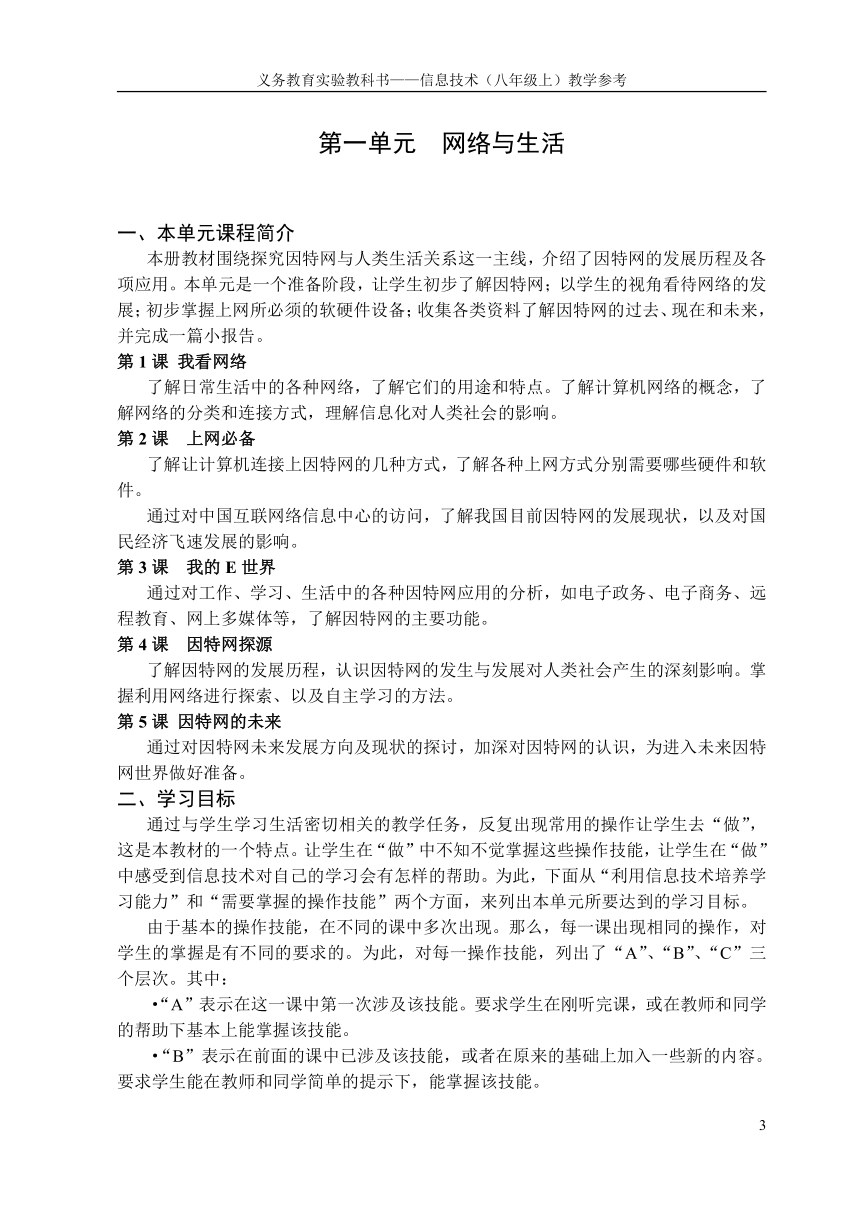 义务教育实验教科书——信息技术（八年级上）教学参考

第一单元　网络与生活

一、本单元课程简介

本册教材围绕探究因特网与人类生活关系这一主线，介绍了因特网的发展历程及各项应用。本单元是一个准备阶段，让学生初步了解因特网；以学生的视角看待网络的发展；初步掌握上网所必须的软硬件设备；收集各类资料了解因特网的过去、现在和未来，并完成一篇小报告。

第 1 课　我看网络

了解日常生活中的各种网络，了解它们的用途和特点。了解计算机网络的概念，了解网络的分类和连接方式，理解信息化对人类社会的影响。

第 2 课　上网必备

了解让计算机连接上因特网的几种方式，了解各种上网方式分别需要哪些硬件和软件。

通过对中国互联网络信息中心的访问，了解我国目前因特网的发展现状，以及对国民经济飞速发展的影响。

第 3 课　我的 E 世界

通过对工作、学习、生活中的各种因特网应用的分析，如电子政务、电子商务、远程教育、网上多媒体等，了解因特网的主要功能。

第 4 课　因特网探源

了解因特网的发展历程，认识因特网的发生与发展对人类社会产生的深刻影响。掌握利用网络进行探索、以及自主学习的方法。

第 5 课　因特网的未来

通过对因特网未来发展方向及现状的探讨，加深对因特网的认识，为进入未来因特网世界做好准备。

二、学习目标

通过与学生学习生活密切相关的教学任务，反复出现常用的操作让学生去“做”，这是本教材的一个特点。让学生在“做”中不知不觉掌握这些操作技能，让学生在“做”中感受到信息技术对自己的学习会有怎样的帮助。为此，下面从“利用信息技术培养学习能力”和“需要掌握的操作技能”两个方面，来列出本单元所要达到的学习目标。

由于基本的操作技能，在不同的课中多次出现。那么，每一课出现相同的操作，对学生的掌握是有不同的要求的。为此，对每一操作技能，列出了“A”、“B”、“C”三个层次。其中：

•“A”表示在这一课中第一次涉及该技能。要求学生在刚听完课，或在教师和同学的帮助下基本上能掌握该技能。

•“B”表示在前面的课中已涉及该技能，或者在原来的基础上加入一些新的内容。要求学生能在教师和同学简单的提示下，能掌握该技能。

3